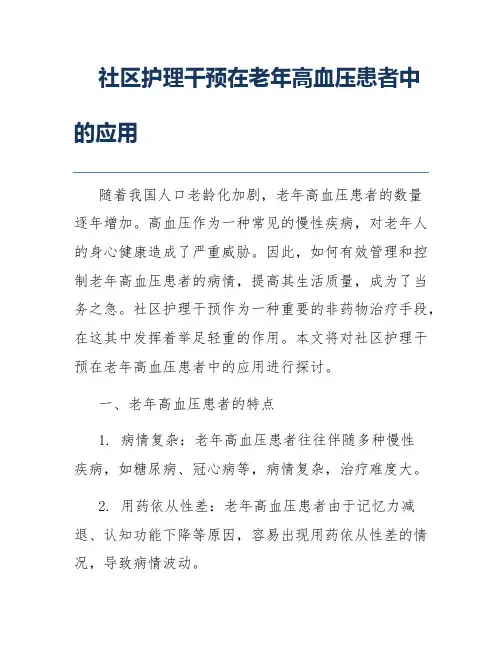 社区护理干预在老年高血压患者中的应用

随着我国人口老龄化加剧，老年高血压患者的数量逐年增加。高血压作为一种常见的慢性疾病，对老年人的身心健康造成了严重威胁。因此，如何有效管理和控制老年高血压患者的病情，提高其生活质量，成为了当务之急。社区护理干预作为一种重要的非药物治疗手段，在这其中发挥着举足轻重的作用。本文将对社区护理干预在老年高血压患者中的应用进行探讨。

一、老年高血压患者的特点

1. 病情复杂：老年高血压患者往往伴随多种慢性疾病，如糖尿病、冠心病等，病情复杂，治疗难度大。

2. 用药依从性差：老年高血压患者由于记忆力减退、认知功能下降等原因，容易出现用药依从性差的情况，导致病情波动。